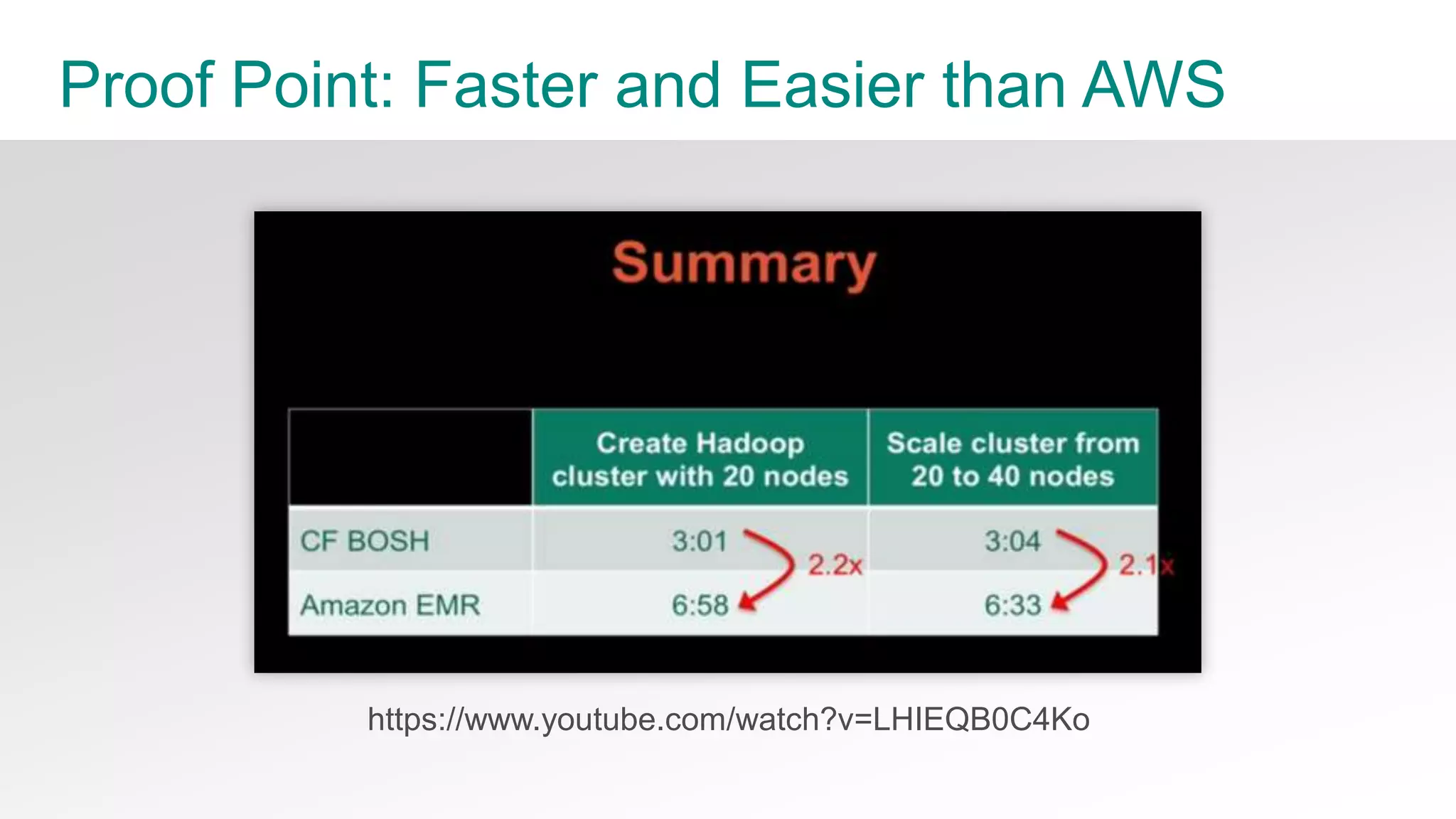 Proof Point: Faster and Easier than AWS

Summary

| | Create Hadoop cluster with 20 nodes | Scale cluster from 20 to 40 nodes |
|---|---|---|
| CF BOSH | 3:01 | 3:04 |
| Amazon EMR | 6:58 | 6:33 |

2.2x

2.1x

https://www.youtube.com/watch?v=LHIEQB0C4Ko